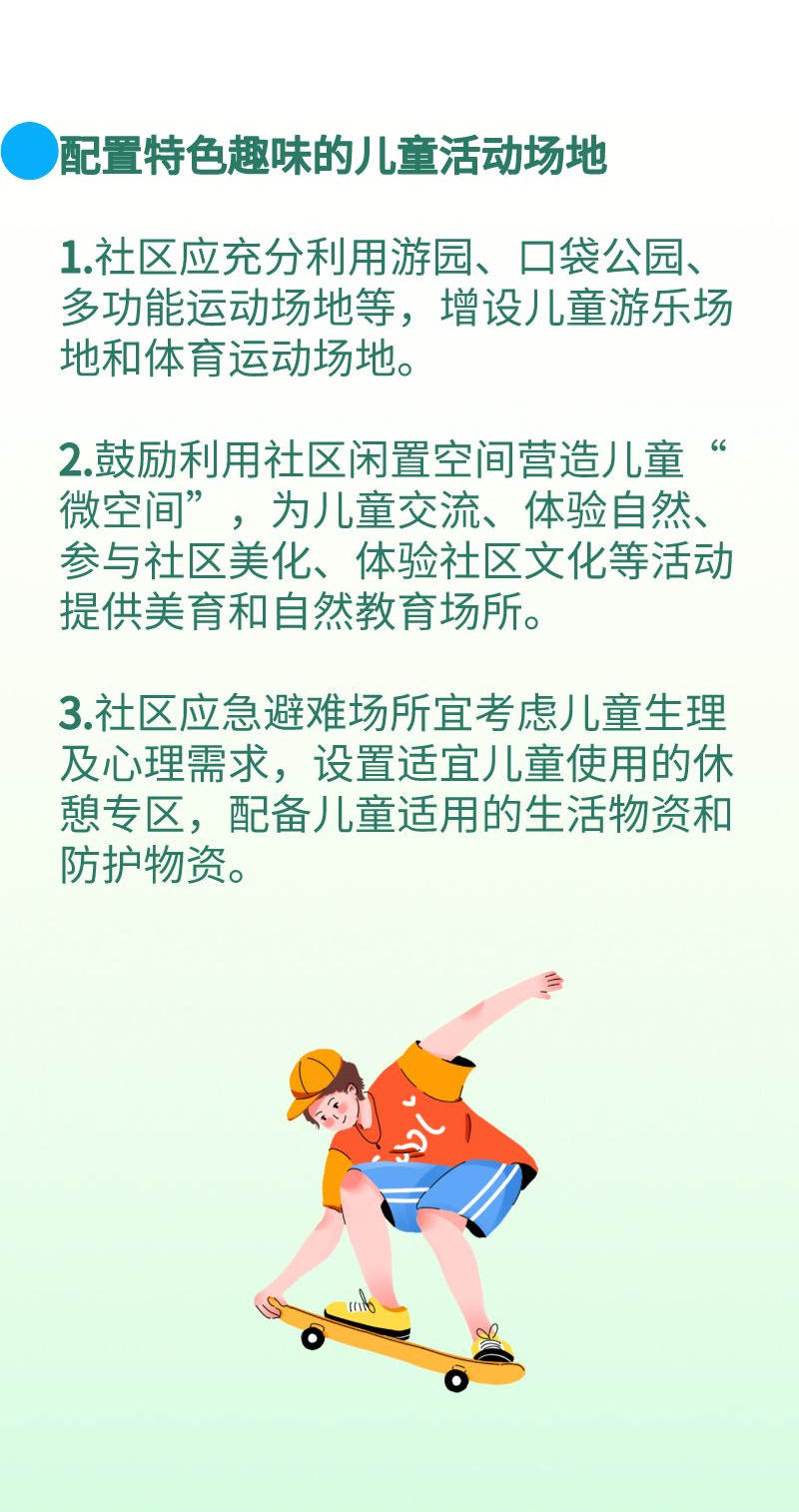 配置特色趣味的儿童活动场地

1.社区应充分利用游园、口袋公园、多功能运动场地等，增设儿童游乐场地和体育运动场地。

2.鼓励利用社区闲置空间营造儿童“微空间”，为儿童交流、体验自然、参与社区美化、体验社区文化等活动提供美育和自然教育场所。

3.社区应急避难场所宜考虑儿童生理及心理需求，设置适宜儿童使用的休憩专区，配备儿童适用的生活物资和防护物资。